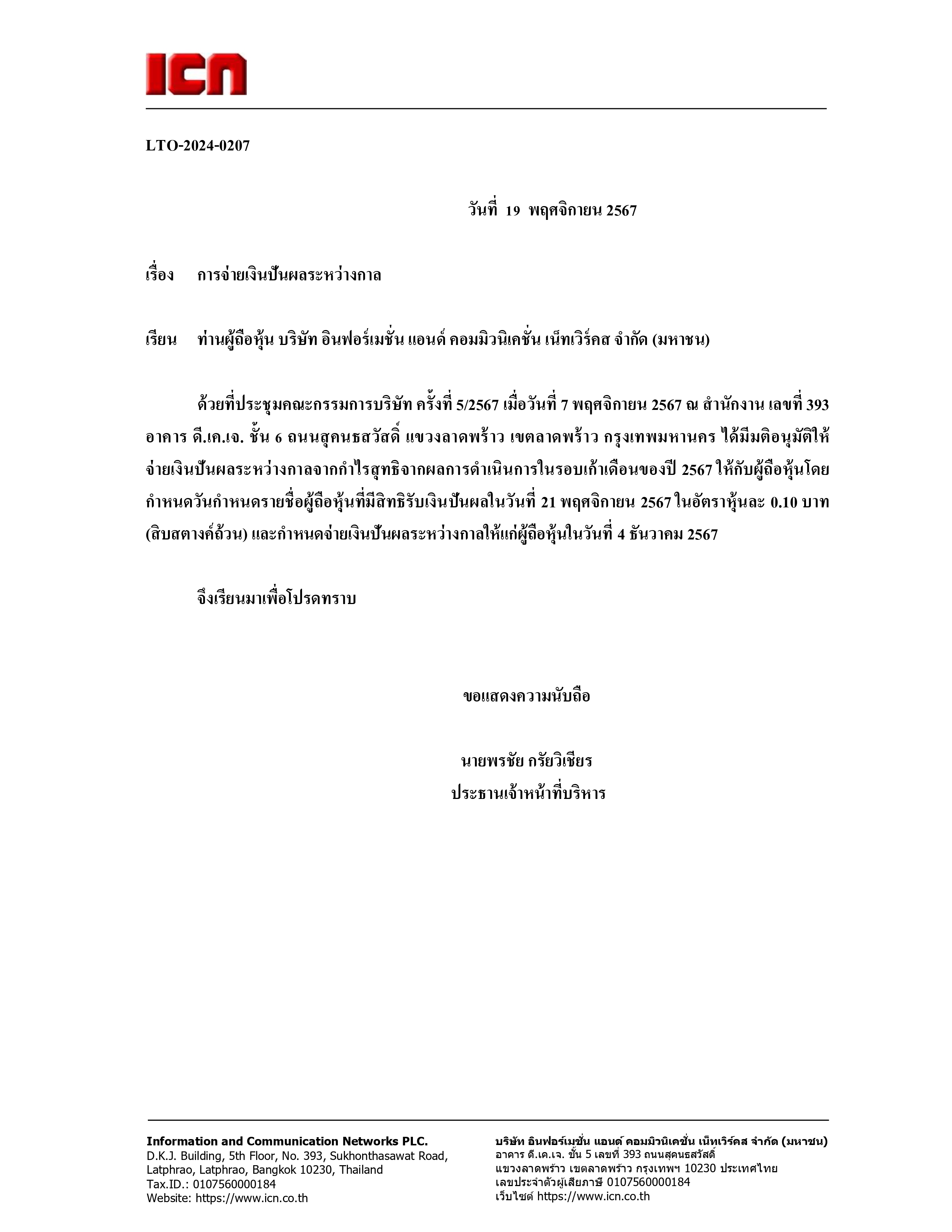 ICN

LTO-2024-0207

วันที่ 19 พฤศจิกายน 2567

เรื่อง การจ่ายเงินปันผลระหว่างกาล

เรียน ท่านผู้ถือหุ้น บริษัท อินฟอร์เมชั่น แอนด์ คอมมิวนิเคชั่น เน็ทเวิร์คส จำกัด (มหาชน)

ด้วยที่ประชุมคณะกรรมการบริษัท ครั้งที่ 5/2567 เมื่อวันที่ 7 พฤศจิกายน 2567 ณ สำนักงาน เลขที่ 393 อาคาร ดี.เค.เจ. ชั้น 6 ถนนสุคนธสวัสดิ์ แขวงลาดพร้าว เขตลาดพร้าว กรุงเทพมหานคร ได้มีมติอนุมัติให้จ่ายเงินปันผลระหว่างกาลจากกำไรสุทธิจากผลการดำเนินการในรอบเก้าเดือนของปี 2567 ให้กับผู้ถือหุ้นโดยกำหนดวันกำหนดรายชื่อผู้ถือหุ้นที่มีสิทธิรับเงินปันผลในวันที่ 21 พฤศจิกายน 2567 ในอัตราหุ้นละ 0.10 บาท (สิบสตางค์ถ้วน) และกำหนดจ่ายเงินปันผลระหว่างกาลให้แก่ผู้ถือหุ้นในวันที่ 4 ธันวาคม 2567

จึงเรียนมาเพื่อโปรดทราบ

ขอแสดงความนับถือ

นายพรชัย กรัยวิเชียร
ประธานเจ้าหน้าที่บริหาร

Information and Communication Networks PLC.
D.K.J. Building, 5th Floor, No. 393, Sukhonthasawat Road,
Latphrao, Latphrao, Bangkok 10230, Thailand
Tax.ID.: 0107560000184
Website: https://www.icn.co.th

บริษัท อินฟอร์เมชั่น แอนด์ คอมมิวนิเคชั่น เน็ทเวิร์คส จำกัด (มหาชน)
อาคาร ดี.เค.เจ. ชั้น 5 เลขที่ 393 ถนนสุคนธสวัสดิ์
แขวงลาดพร้าว เขตลาดพร้าว กรุงเทพฯ 10230 ประเทศไทย
เลขประจำตัวผู้เสียภาษี 0107560000184
เว็บไซต์ https://www.icn.co.th